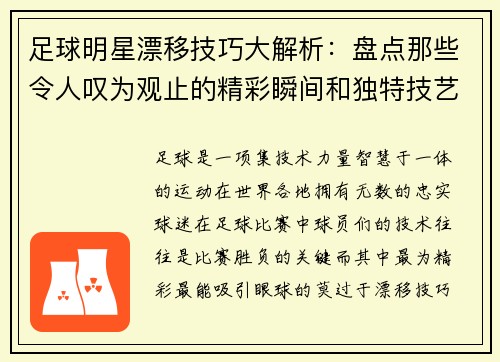 足球明星漂移技巧大解析：盘点那些令人叹为观止的精彩瞬间和独特技艺

足球是一项集技术力量智慧于一体的运动在世界各地拥有无数的忠实球迷在足球比赛中球员们的技术往往是比赛胜负的关键而其中最为精彩最能吸引眼球的莫过于漂移技巧